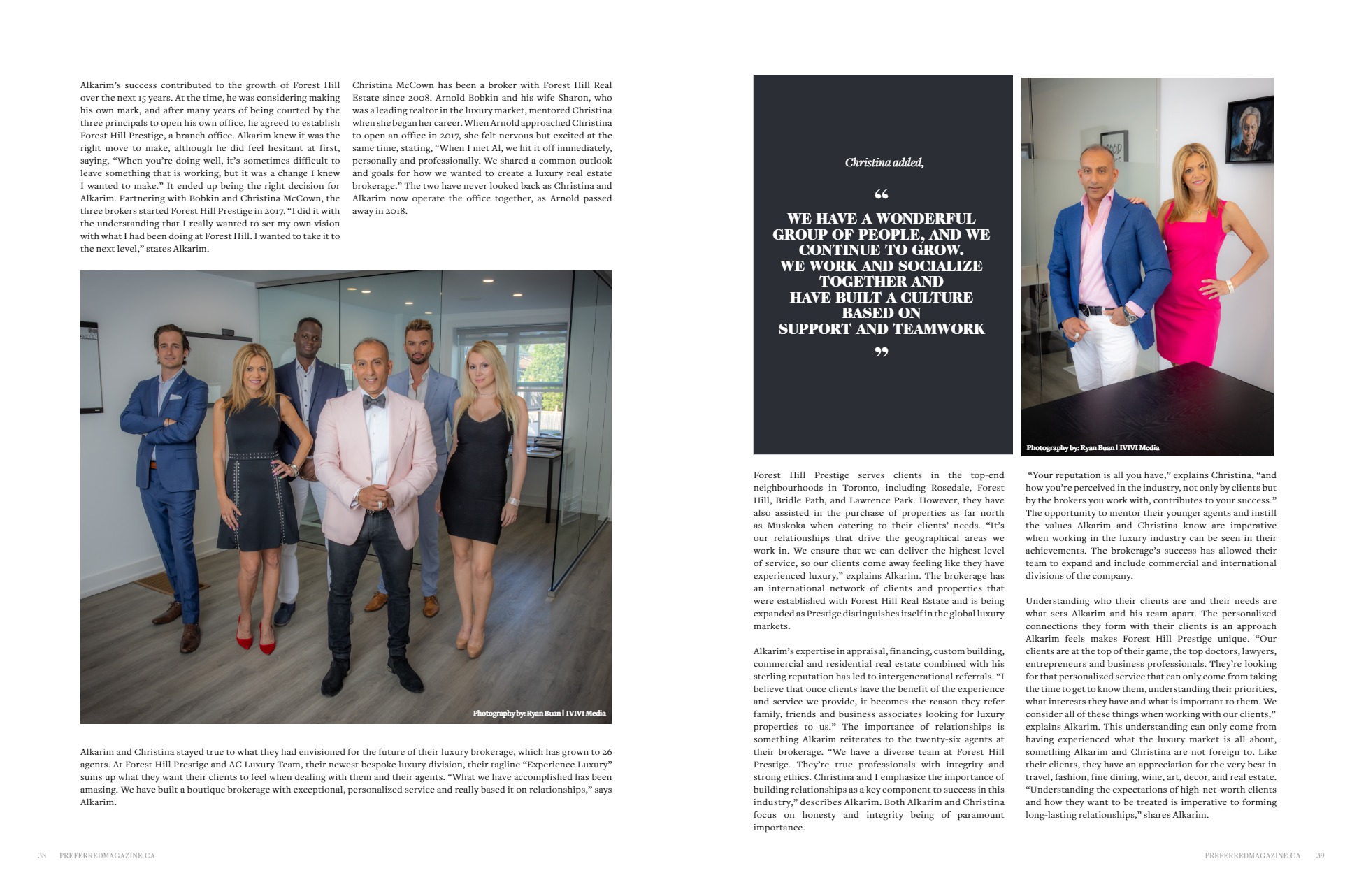 Alkarim's success contributed to the growth of Forest Hill over the next 15 years. At the time, he was considering making his own mark, and after many years of being courted by the three principals to open his own office, he agreed to establish Forest Hill Prestige, a branch office. Alkarim knew it was the right move to make, although he did feel hesitant at first, saying, "When you're doing well, it's sometimes difficult to leave something that is working, but it was a change I knew I wanted to make." It ended up being the right decision for Alkarim. Partnering with Bobkin and Christina McCown, the three brokers started Forest Hill Prestige in 2017. "I did it with the understanding that I really wanted to set my own vision with what I had been doing at Forest Hill. I wanted to take it to the next level," states Alkarim.

Christina McCown has been a broker with Forest Hill Real Estate since 2008. Arnold Bobkin and his wife Sharon, who was a leading realtor in the luxury market, mentored Christina when she began her career. When Arnold approached Christina to open an office in 2017, she felt nervous but excited at the same time, stating, "When I met Al, we hit it off immediately, personally and professionally. We shared a common outlook and goals for how we wanted to create a luxury real estate brokerage." The two have never looked back as Christina and Alkarim now operate the office together, as Arnold passed away in 2018.

Photography by: Ryan Buan | IVIVI Media

Alkarim and Christina stayed true to what they had envisioned for the future of their luxury brokerage, which has grown to 26 agents. At Forest Hill Prestige and AC Luxury Team, their newest bespoke luxury division, their tagline "Experience Luxury" sums up what they want their clients to feel when dealing with them and their agents. "What we have accomplished has been amazing. We have built a boutique brokerage with exceptional, personalized service and really based it on relationships," says Alkarim.

38 PREFERREDMAGAZINE.CA

Christina added,

"

WE HAVE A WONDERFUL GROUP OF PEOPLE, AND WE CONTINUE TO GROW. WE WORK AND SOCIALIZE TOGETHER AND HAVE BUILT A CULTURE BASED ON SUPPORT AND TEAMWORK

"

Photography by: Ryan Buan | IVIVI Media

Forest Hill Prestige serves clients in the top-end neighbourhoods in Toronto, including Rosedale, Forest Hill, Bridle Path, and Lawrence Park. However, they have also assisted in the purchase of properties as far north as Muskoka when catering to their clients' needs. "It's our relationships that drive the geographical areas we work in. We ensure that we can deliver the highest level of service, so our clients come away feeling like they have experienced luxury," explains Alkarim. The brokerage has an international network of clients and properties that were established with Forest Hill Real Estate and is being expanded as Prestige distinguishes itself in the global luxury markets.

Alkarim's expertise in appraisal, financing, custom building, commercial and residential real estate combined with his sterling reputation has led to intergenerational referrals. "I believe that once clients have the benefit of the experience and service we provide, it becomes the reason they refer family, friends and business associates looking for luxury properties to us." The importance of relationships is something Alkarim reiterates to the twenty-six agents at their brokerage. "We have a diverse team at Forest Hill Prestige. They're true professionals with integrity and strong ethics. Christina and I emphasize the importance of building relationships as a key component to success in this industry," describes Alkarim. Both Alkarim and Christina focus on honesty and integrity being of paramount importance.

"Your reputation is all you have," explains Christina, "and how you're perceived in the industry, not only by clients but by the brokers you work with, contributes to your success." The opportunity to mentor their younger agents and instill the values Alkarim and Christina know are imperative when working in the luxury industry can be seen in their achievements. The brokerage's success has allowed their team to expand and include commercial and international divisions of the company.

Understanding who their clients are and their needs are what sets Alkarim and his team apart. The personalized connections they form with their clients is an approach Alkarim feels makes Forest Hill Prestige unique. "Our clients are at the top of their game, the top doctors, lawyers, entrepreneurs and business professionals. They're looking for that personalized service that can only come from taking the time to get to know them, understanding their priorities, what interests they have and what is important to them. We consider all of these things when working with our clients," explains Alkarim. This understanding can only come from having experienced what the luxury market is all about, something Alkarim and Christina are not foreign to. Like their clients, they have an appreciation for the very best in travel, fashion, fine dining, wine, art, decor, and real estate. "Understanding the expectations of high-net-worth clients and how they want to be treated is imperative to forming long-lasting relationships," shares Alkarim.

PREFERREDMAGAZINE.CA 39